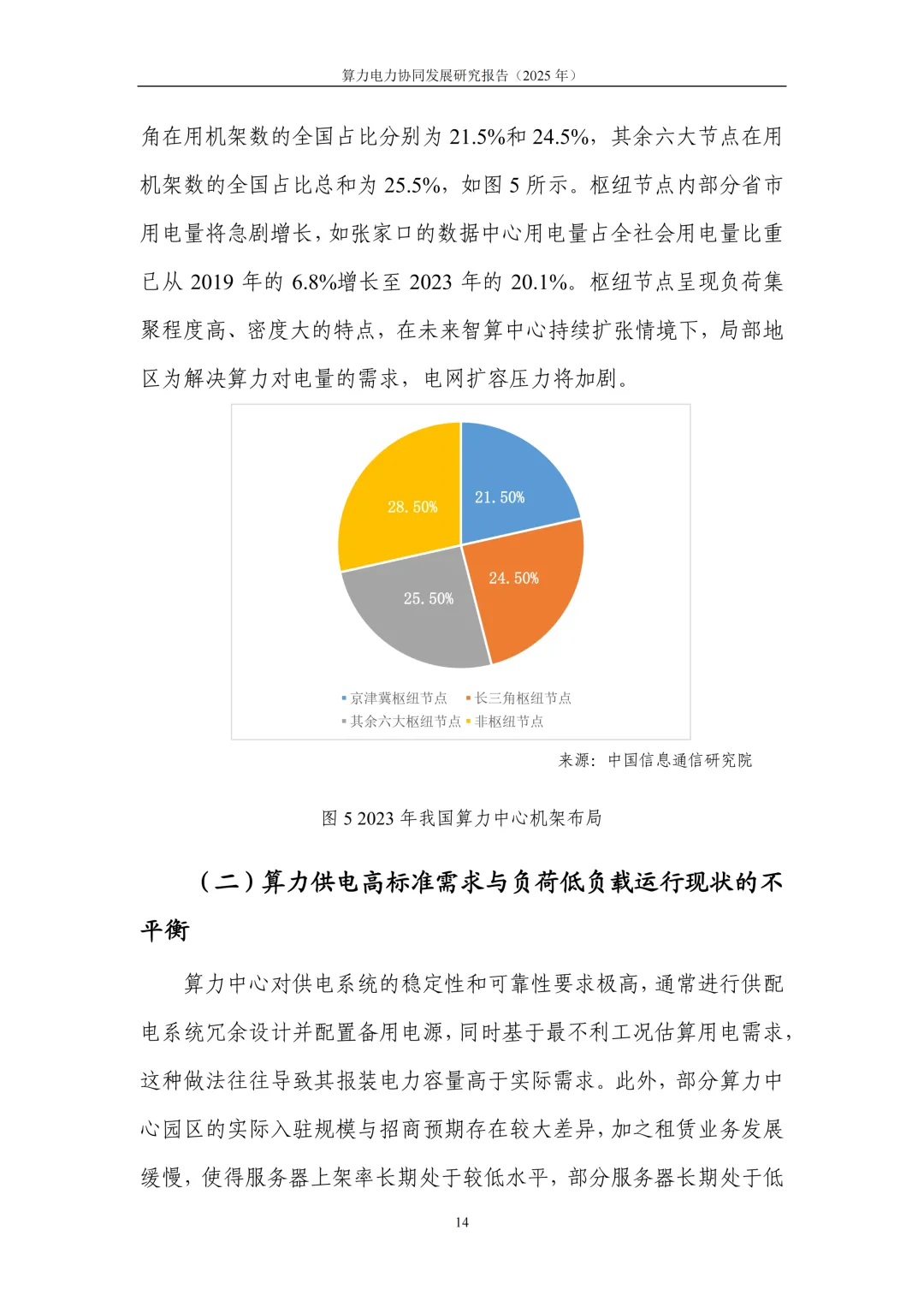 算力电力协同发展研究报告（2025 年）

角在用机架数的全国占比分别为 21.5%和 24.5%，其余六大节点在用机架数的全国占比总和为 25.5%，如图 5 所示。枢纽节点内部分省市用电量将急剧增长，如张家口的数据中心用电量占全社会用电量比重已从 2019 年的 6.8%增长至 2023 年的 20.1%。枢纽节点呈现负荷集聚程度高、密度大的特点，在未来智算中心持续扩张情境下，局部地区为解决算力对电量的需求，电网扩容压力将加剧。

21.50%
24.50%
25.50%
28.50%

京津冀枢纽节点
长三角枢纽节点
其余六大枢纽节点
非枢纽节点

来源：中国信息通信研究院

图 5 2023 年我国算力中心机架布局

（二）算力供电高标准需求与负荷低负载运行现状的不平衡

算力中心对供电系统的稳定性和可靠性要求极高，通常进行供配电系统冗余设计并配置备用电源，同时基于最不利工况估算用电需求，这种做法往往导致其报装电力容量高于实际需求。此外，部分算力中心园区的实际入驻规模与招商预期存在较大差异，加之租赁业务发展缓慢，使得服务器上架率长期处于较低水平，部分服务器长期处于低

14